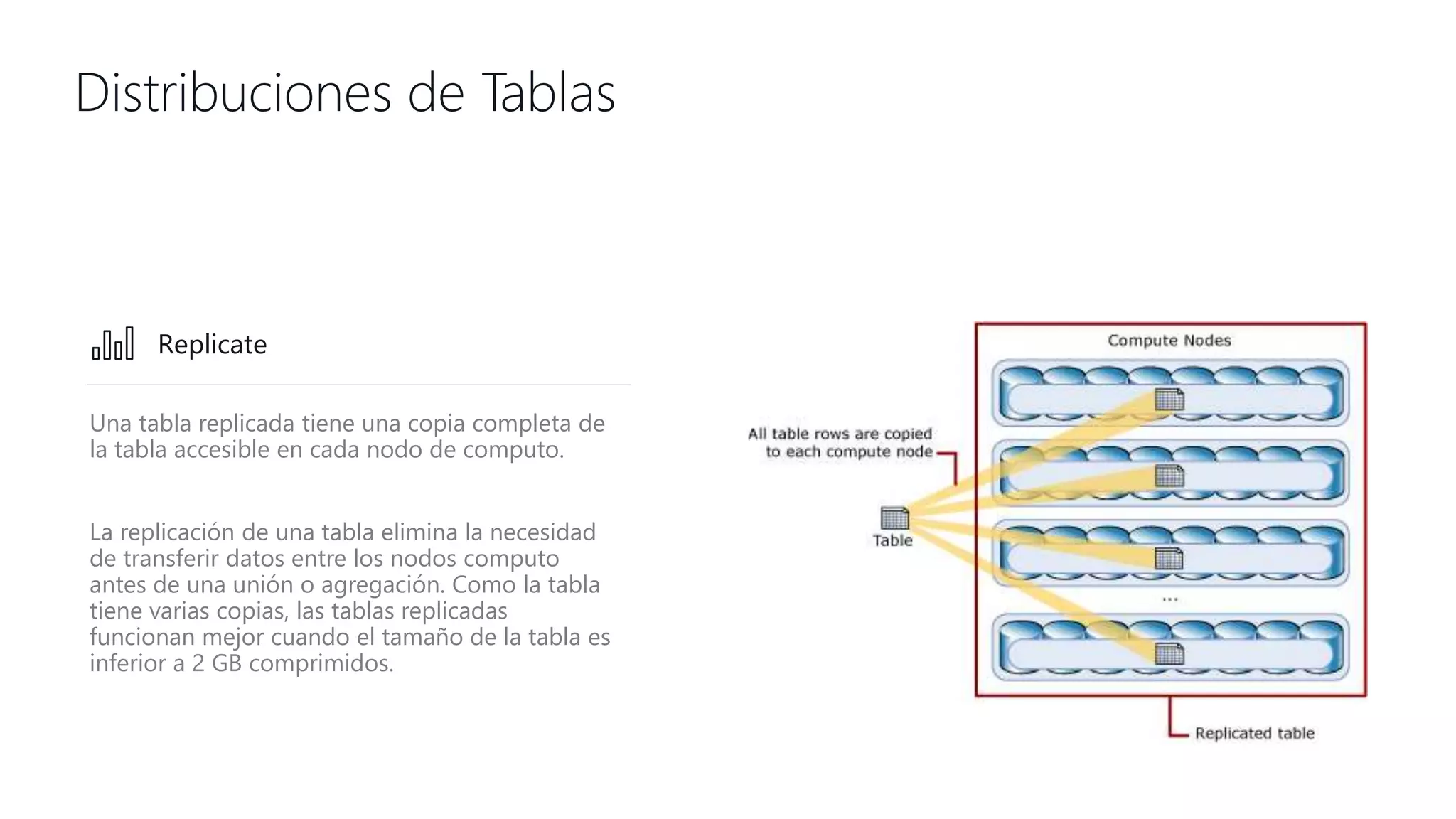 Distribuciones de Tablas

Replicate

Una tabla replicada tiene una copia completa de la tabla accesible en cada nodo de computo.

La replicación de una tabla elimina la necesidad de transferir datos entre los nodos computo antes de una unión o agregación. Como la tabla tiene varias copias, las tablas replicadas funcionan mejor cuando el tamaño de la tabla es inferior a 2 GB comprimidos.

Compute Nodes

All table rows are copied to each compute node

Table

...

Replicated table